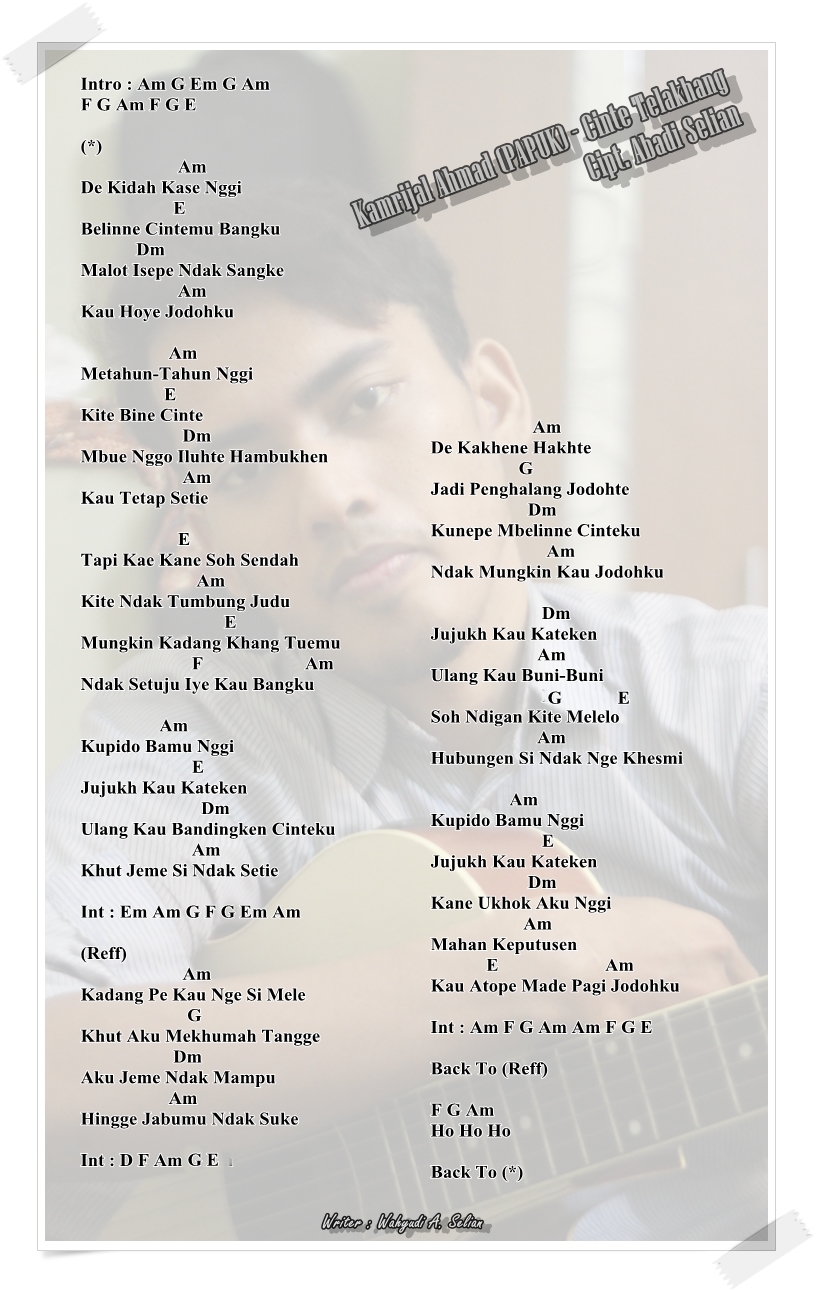 Kamrijal Ahmad (PAPUK) - Cinte Telakhang
Cipt. Abadi Selian

Intro : Am G Em G Am
F G Am F G E

(*)
Am
De Kidah Kase Nggi
E
Belinne Cintemu Bangku
Dm
Malot Isepe Ndak Sangke
Am
Kau Hoye Jodohku

Am
Metahun-Tahun Nggi
E
Kite Bine Cinte
Dm
Mbue Nggo Iluhte Hambukhen
Am
Kau Tetap Setie

E
Tapi Kae Kane Soh Sendah
Am
Kite Ndak Tumbung Judu
E
Mungkin Kadang Khang Tuemu
F Am
Ndak Setuju Iye Kau Bangku

Am
Kupido Bamu Nggi
E
Jujukh Kau Kateken
Dm
Ulang Kau Bandingken Cinteku
Am
Khut Jeme Si Ndak Setie

Int : Em Am G F G Em Am

(Reff)
Am
Kadang Pe Kau Nge Si Mele
G
Khut Aku Mekhumah Tangge
Dm
Aku Jeme Ndak Mampu
Am
Hingge Jabumu Ndak Suke

Int : D F Am G E

Am
De Kakhene Hakhte
G
Jadi Penghalang Jodohte
Dm
Kunepe Mbelinne Cinteku
Am
Ndak Mungkin Kau Jodohku

Dm
Jujukh Kau Kateken
Am
Ulang Kau Buni-Buni
G E
Soh Ndigan Kite Melelo
Am
Hubungen Si Ndak Nge Khesmi

Am
Kupido Bamu Nggi
E
Jujukh Kau Kateken
Dm
Kane Ukhok Aku Nggi
Am
Mahan Keputusen
E Am
Kau Atope Made Pagi Jodohku

Int : Am F G Am Am F G E

Back To (Reff)

F G Am
Ho Ho Ho

Back To (*)

Writer : Wahyudi A. Selian